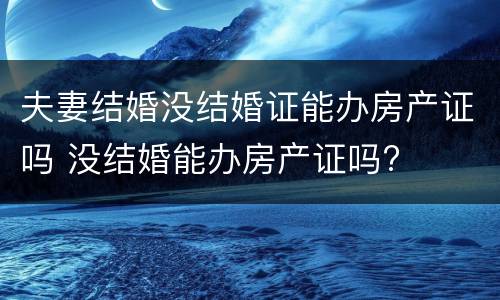 夫妻结婚没结婚证能办房产证吗 没结婚能办房产证吗？